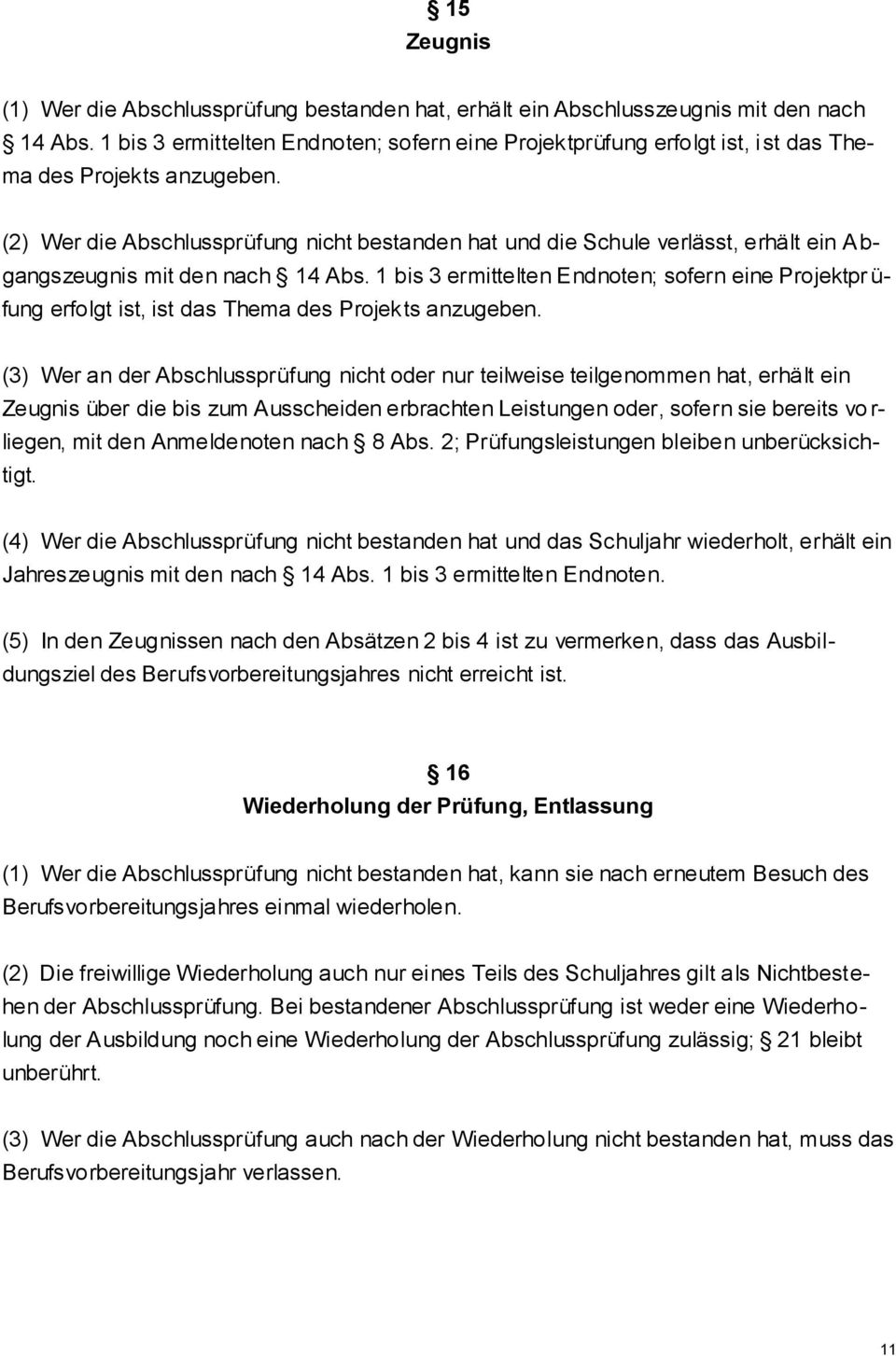 § 15
Zeugnis

(1) Wer die Abschlussprüfung bestanden hat, erhält ein Abschlusszeugnis mit den nach § 14 Abs. 1 bis 3 ermittelten Endnoten; sofern eine Projektprüfung erfolgt ist, ist das Thema des Projekts anzugeben.

(2) Wer die Abschlussprüfung nicht bestanden hat und die Schule verlässt, erhält ein Abgangszeugnis mit den nach § 14 Abs. 1 bis 3 ermittelten Endnoten; sofern eine Projektprüfung erfolgt ist, ist das Thema des Projekts anzugeben.

(3) Wer an der Abschlussprüfung nicht oder nur teilweise teilgenommen hat, erhält ein Zeugnis über die bis zum Ausscheiden erbrachten Leistungen oder, sofern sie bereits vorliegen, mit den Anmeldenoten nach § 8 Abs. 2; Prüfungsleistungen bleiben unberücksichtigt.

(4) Wer die Abschlussprüfung nicht bestanden hat und das Schuljahr wiederholt, erhält ein Jahreszeugnis mit den nach § 14 Abs. 1 bis 3 ermittelten Endnoten.

(5) In den Zeugnissen nach den Absätzen 2 bis 4 ist zu vermerken, dass das Ausbildungsziel des Berufsvorbereitungsjahres nicht erreicht ist.

§ 16
Wiederholung der Prüfung, Entlassung

(1) Wer die Abschlussprüfung nicht bestanden hat, kann sie nach erneutem Besuch des Berufsvorbereitungsjahres einmal wiederholen.

(2) Die freiwillige Wiederholung auch nur eines Teils des Schuljahres gilt als Nichtbestehen der Abschlussprüfung. Bei bestandener Abschlussprüfung ist weder eine Wiederholung der Ausbildung noch eine Wiederholung der Abschlussprüfung zulässig; § 21 bleibt unberührt.

(3) Wer die Abschlussprüfung auch nach der Wiederholung nicht bestanden hat, muss das Berufsvorbereitungsjahr verlassen.

11